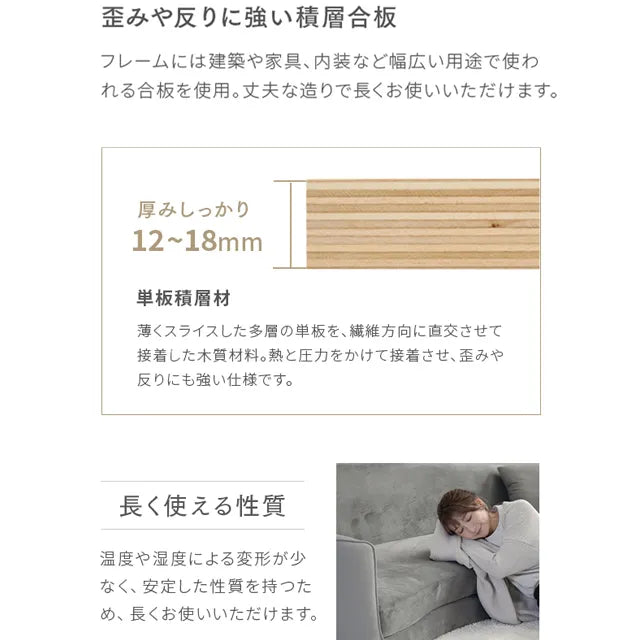 歪みや反りに強い積層合板

フレームには建築や家具、内装など幅広い用途で使われる合板を使用。丈夫な造りで長くお使いいただけます。

厚みしっかり
12~18mm

単板積層材

薄くスライスした多層の単板を、繊維方向に直交させて接着した木質材料。熱と圧力をかけて接着させ、歪みや反りにも強い仕様です。

長く使える性質

温度や湿度による変形が少なく、安定した性質を持つため、長くお使いいただけます。